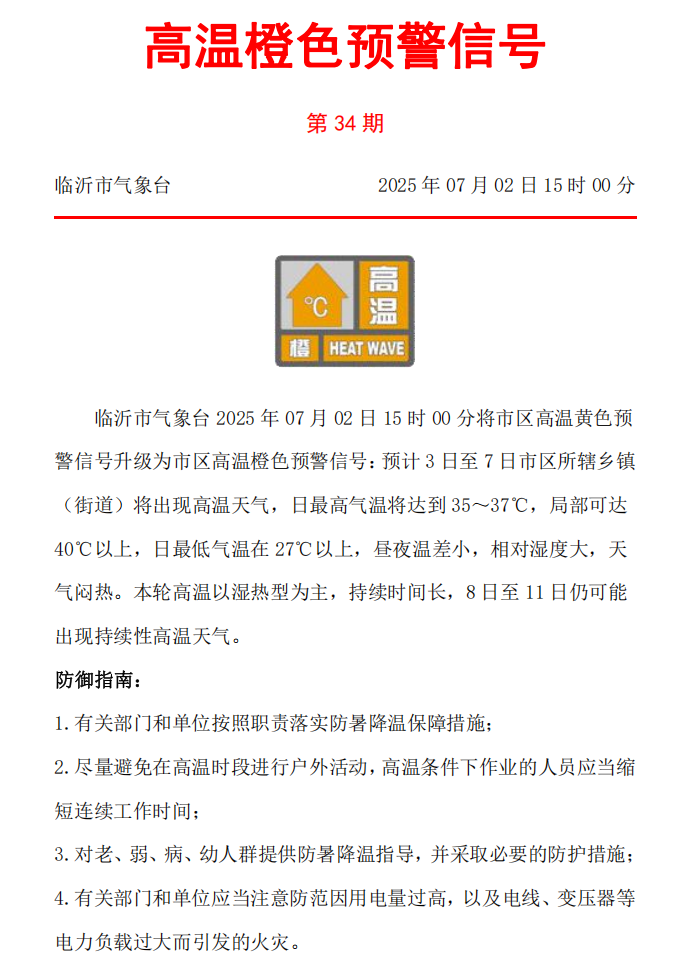 高温橙色预警信号

第 34 期

临沂市气象台　　2025 年 07 月 02 日 15 时 00 分

°C
高温
橙
HEAT WAVE

临沂市气象台 2025 年 07 月 02 日 15 时 00 分将市区高温黄色预警信号升级为市区高温橙色预警信号：预计 3 日至 7 日市区所辖乡镇（街道）将出现高温天气，日最高气温将达到 35～37℃，局部可达 40℃以上，日最低气温在 27℃以上，昼夜温差小，相对湿度大，天气闷热。本轮高温以湿热型为主，持续时间长，8 日至 11 日仍可能出现持续性高温天气。

防御指南：

1. 有关部门和单位按照职责落实防暑降温保障措施；

2. 尽量避免在高温时段进行户外活动，高温条件下作业的人员应当缩短连续工作时间；

3. 对老、弱、病、幼人群提供防暑降温指导，并采取必要的防护措施；

4. 有关部门和单位应当注意防范因用电量过高，以及电线、变压器等电力负载过大而引发的火灾。